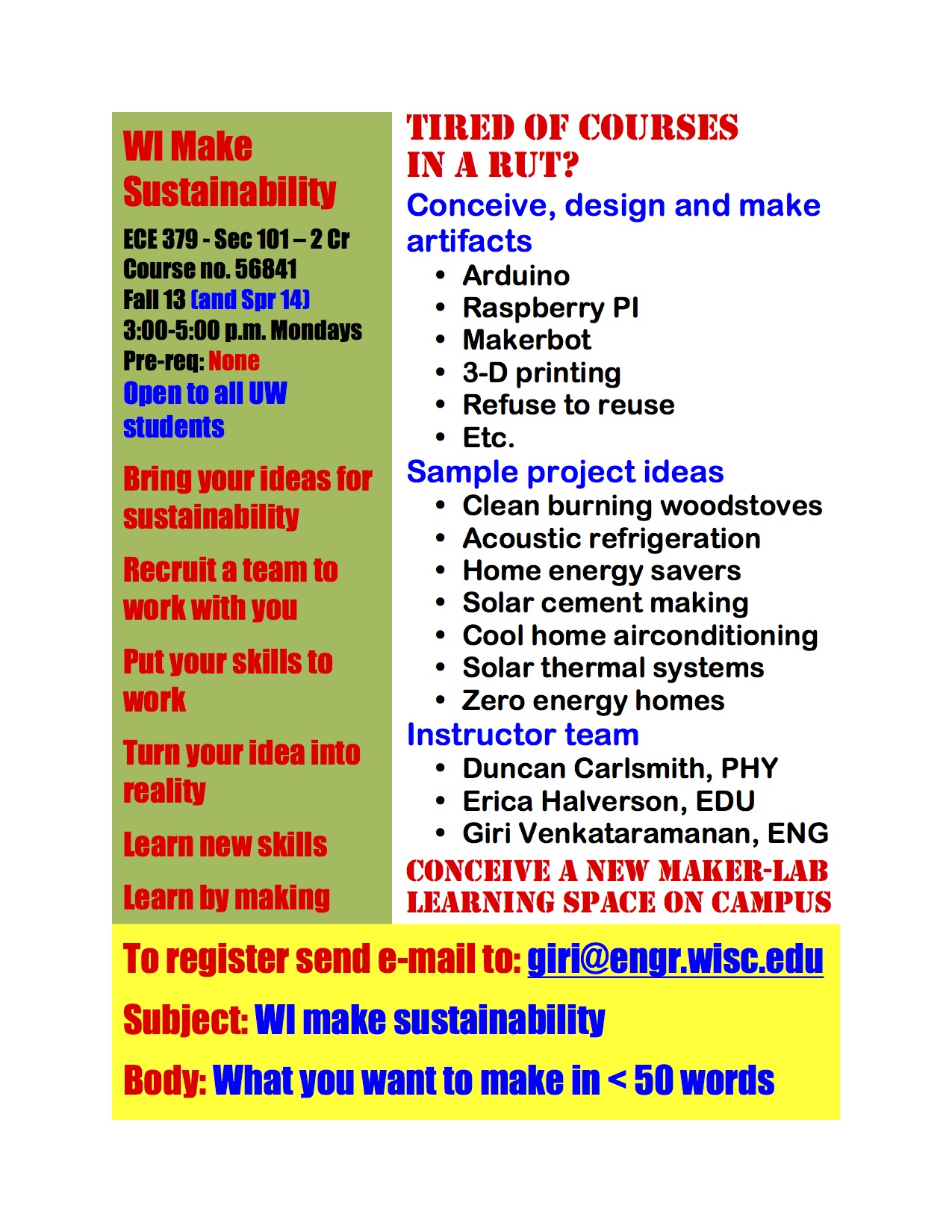 WI Make Sustainability

ECE 379 - Sec 101 – 2 Cr
Course no. 56841
Fall 13 (and Spr 14)
3:00-5:00 p.m. Mondays
Pre-req: None
Open to all UW students

Bring your ideas for sustainability

Recruit a team to work with you

Put your skills to work

Turn your idea into reality

Learn new skills

Learn by making

TIRED OF COURSES IN A RUT?

Conceive, design and make artifacts
• Arduino
• Raspberry PI
• Makerbot
• 3-D printing
• Refuse to reuse
• Etc.

Sample project ideas
• Clean burning woodstoves
• Acoustic refrigeration
• Home energy savers
• Solar cement making
• Cool home airconditioning
• Solar thermal systems
• Zero energy homes

Instructor team
• Duncan Carlsmith, PHY
• Erica Halverson, EDU
• Giri Venkataramanan, ENG

CONCEIVE A NEW MAKER-LAB LEARNING SPACE ON CAMPUS

To register send e-mail to: giri@engr.wisc.edu

Subject: WI make sustainability

Body: What you want to make in < 50 words